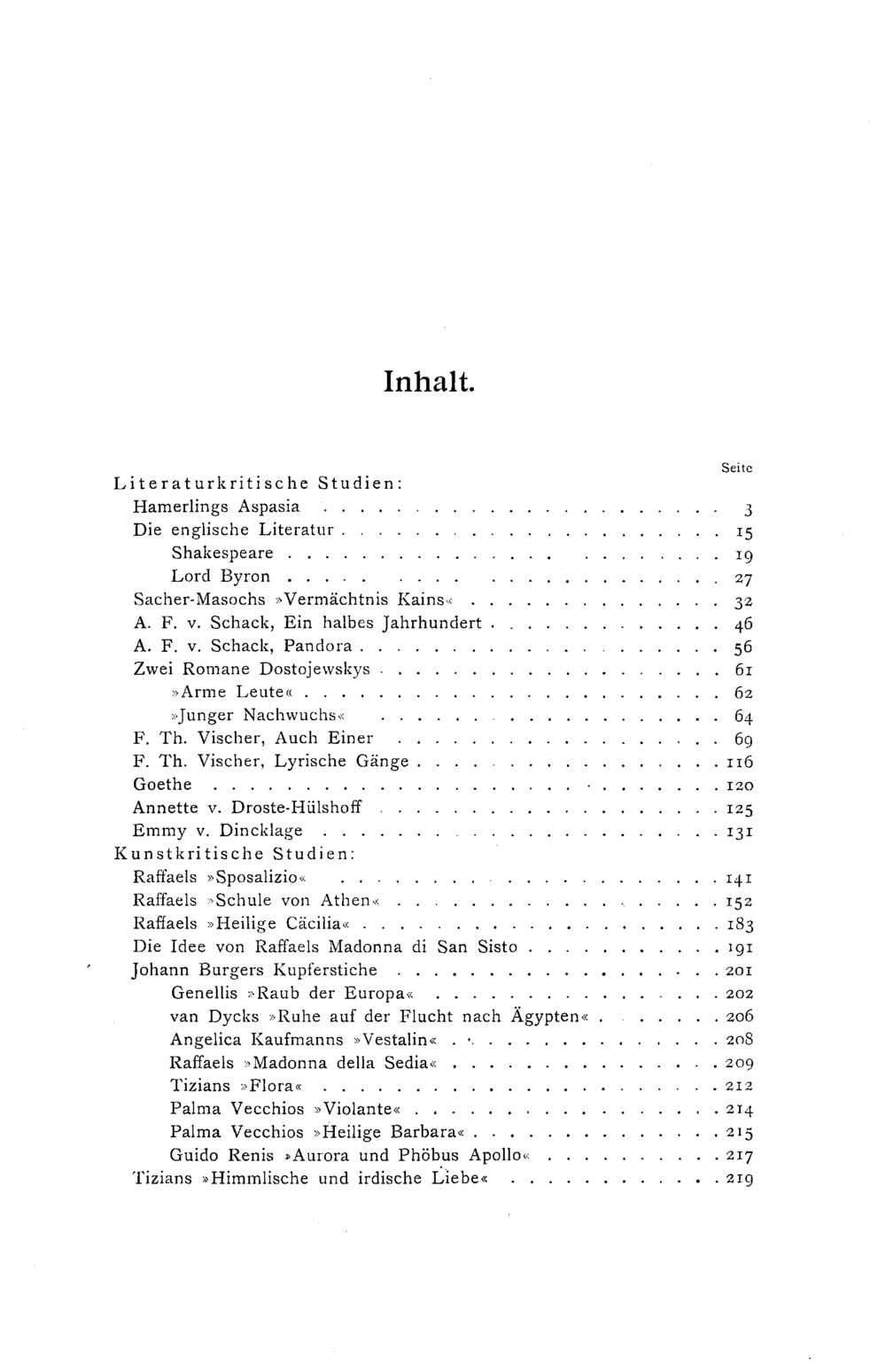 Inhalt.

Seite

Literaturkritische Studien:

Hamerlings Aspasia 3
Die englische Literatur 15
Shakespeare 19
Lord Byron 27
Sacher-Masochs »Vermächtnis Kains« 32
A. F. v. Schack, Ein halbes Jahrhundert 46
A. F. v. Schack, Pandora 56
Zwei Romane Dostojewskys 61
»Arme Leute« 62
»Junger Nachwuchs« 64
F. Th. Vischer, Auch Einer 69
F. Th. Vischer, Lyrische Gänge 116
Goethe 120
Annette v. Droste-Hülshoff 125
Emmy v. Dincklage 131

Kunstkritische Studien:

Raffaels »Sposalizio« 141
Raffaels »Schule von Athen« 152
Raffaels »Heilige Cäcilia« 183
Die Idee von Raffaels Madonna di San Sisto 191
Johann Burgers Kupferstiche 201
Genellis »Raub der Europa« 202
van Dycks »Ruhe auf der Flucht nach Ägypten« 206
Angelica Kaufmanns »Vestalin« 208
Raffaels »Madonna della Sedia« 209
Tizians »Flora« 212
Palma Vecchios »Violante« 214
Palma Vecchios »Heilige Barbara« 215
Guido Renis »Aurora und Phöbus Apollo« 217
Tizians »Himmlische und irdische Liebe« 219